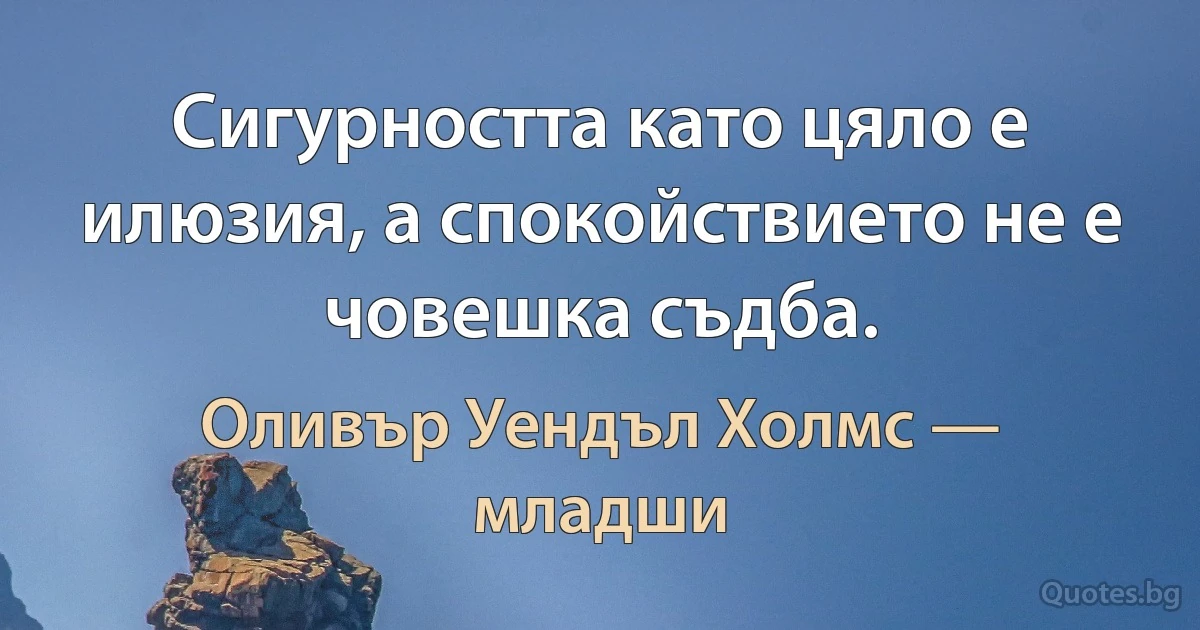 Сигурността като цяло е илюзия, а спокойствието не е човешка съдба.

Оливър Уендъл Холмс — младши

Quotes.bg